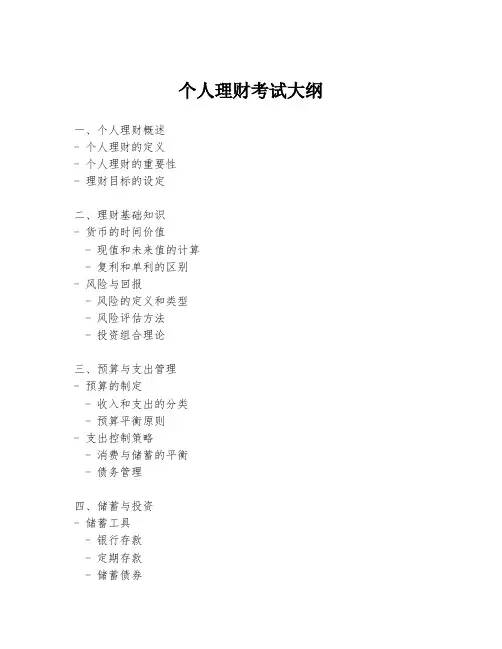 个人理财考试大纲

一、个人理财概述
- 个人理财的定义
- 个人理财的重要性
- 理财目标的设定

二、理财基础知识
- 货币的时间价值
 - 现值和未来值的计算
 - 复利和单利的区别
- 风险与回报
 - 风险的定义和类型
 - 风险评估方法
 - 投资组合理论

三、预算与支出管理
- 预算的制定
 - 收入和支出的分类
 - 预算平衡原则
- 支出控制策略
 - 消费与储蓄的平衡
 - 债务管理

四、储蓄与投资
- 储蓄工具
 - 银行存款
 - 定期存款
 - 储蓄债券